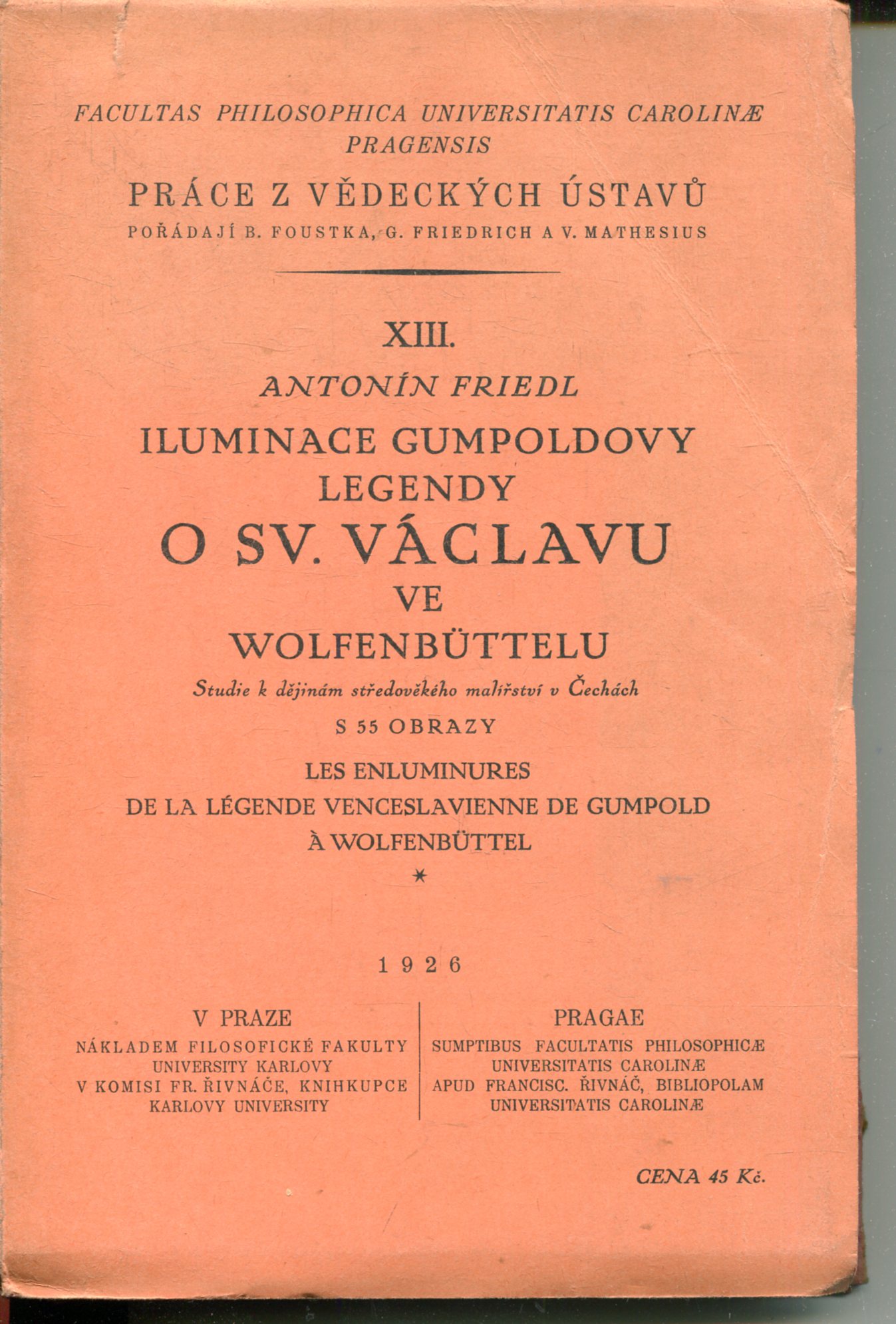 FACULTAS PHILOSOPHICA UNIVERSITATIS CAROLINÆ PRAGENSIS

PRÁCE Z VĚDECKÝCH ÚSTAVŮ

POŘÁDAJÍ B. FOUSTKA, G. FRIEDRICH A V. MATHESIUS

XIII.

ANTONÍN FRIEDL

ILUMINACE GUMPOLDOVY LEGENDY O SV. VÁCLAVU VE WOLFENBÜTTELU

Studie k dějinám středověkého malířství v Čechách

S 55 OBRAZY

LES ENLUMINURES DE LA LÉGENDE VENCESLAVIENNE DE GUMPOLD À WOLFENBÜTTEL

*

1926

V PRAZE
NÁKLADEM FILOSOFICKÉ FAKULTY UNIVERSITY KARLOVY
V KOMISI FR. ŘIVNÁČE, KNIHKUPCE KARLOVY UNIVERSITY

PRAGAE
SUMPTIBUS FACULTATIS PHILOSOPHICÆ UNIVERSITATIS CAROLINÆ
APUD FRANCISC. ŘIVNÁČ, BIBLIOPOLAM UNIVERSITATIS CAROLINÆ

CENA 45 Kč.